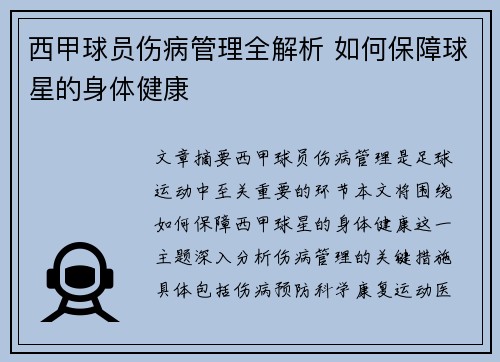 西甲球员伤病管理全解析 如何保障球星的身体健康

文章摘要西甲球员伤病管理是足球运动中至关重要的环节本文将围绕如何保障西甲球星的身体健康这一主题深入分析伤病管理的关键措施具体包括伤病预防科学康复运动医